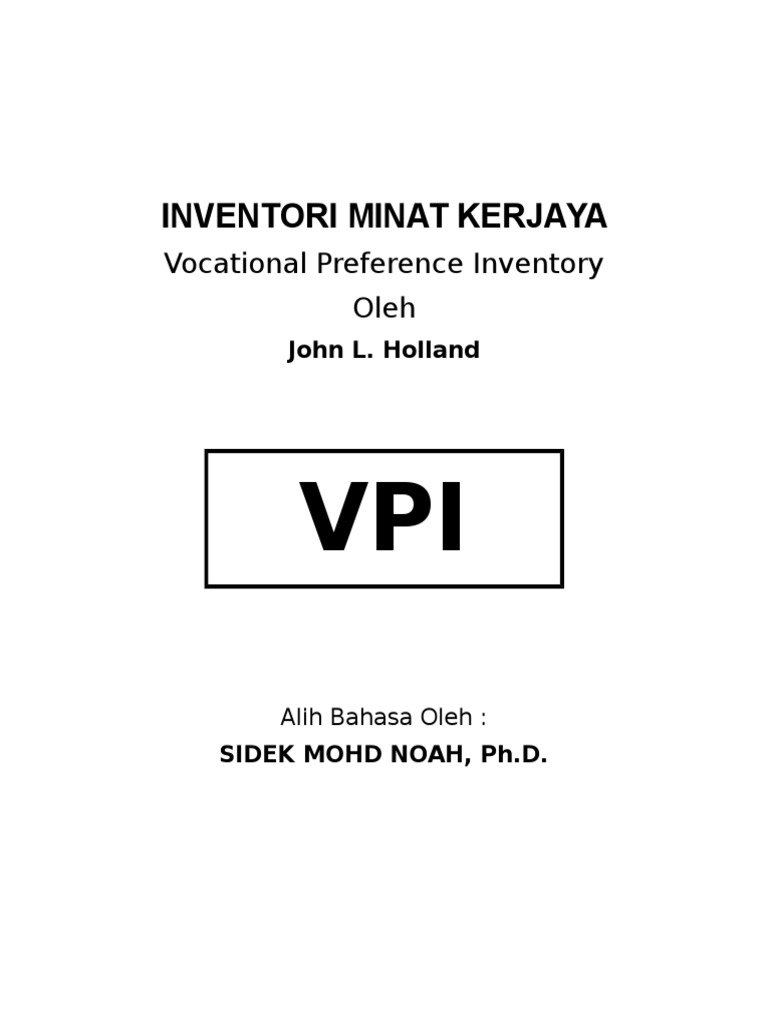 INVENTORI MINAT KERJAYA

Vocational Preference Inventory

Oleh

John L. Holland

VPI

Alih Bahasa Oleh :

SIDEK MOHD NOAH, Ph.D.